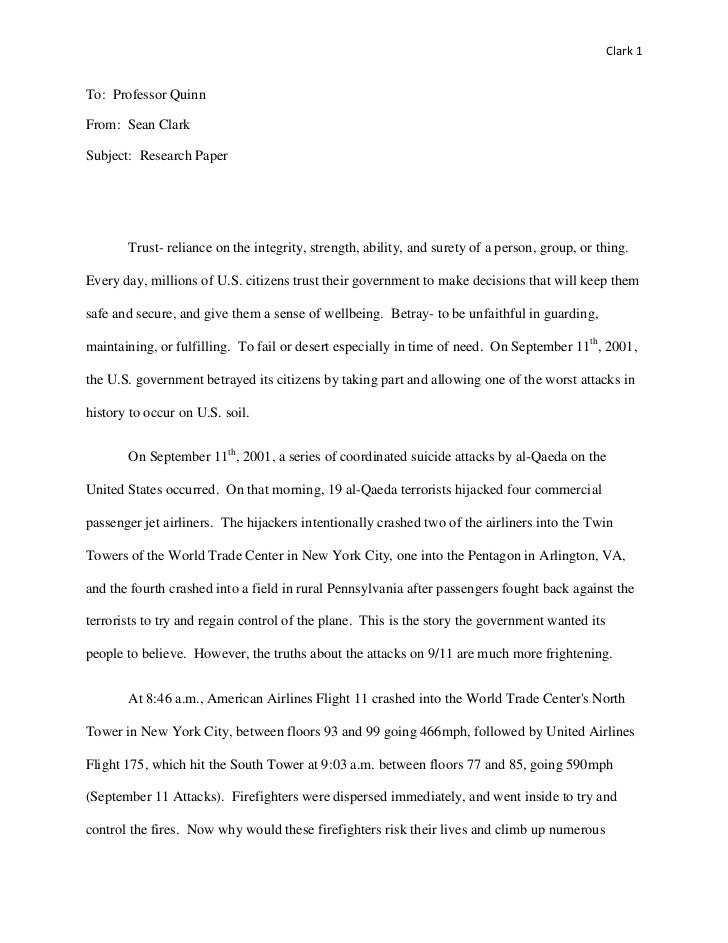 Clark 1

To: Professor Quinn

From: Sean Clark

Subject: Research Paper

Trust- reliance on the integrity, strength, ability, and surety of a person, group, or thing. Every day, millions of U.S. citizens trust their government to make decisions that will keep them safe and secure, and give them a sense of wellbeing. Betray- to be unfaithful in guarding, maintaining, or fulfilling. To fail or desert especially in time of need. On September 11$^{th}$, 2001, the U.S. government betrayed its citizens by taking part and allowing one of the worst attacks in history to occur on U.S. soil.

On September 11$^{th}$, 2001, a series of coordinated suicide attacks by al-Qaeda on the United States occurred. On that morning, 19 al-Qaeda terrorists hijacked four commercial passenger jet airliners. The hijackers intentionally crashed two of the airliners into the Twin Towers of the World Trade Center in New York City, one into the Pentagon in Arlington, VA, and the fourth crashed into a field in rural Pennsylvania after passengers fought back against the terrorists to try and regain control of the plane. This is the story the government wanted its people to believe. However, the truths about the attacks on 9/11 are much more frightening.

At 8:46 a.m., American Airlines Flight 11 crashed into the World Trade Center's North Tower in New York City, between floors 93 and 99 going 466mph, followed by United Airlines Flight 175, which hit the South Tower at 9:03 a.m. between floors 77 and 85, going 590mph (September 11 Attacks). Firefighters were dispersed immediately, and went inside to try and control the fires. Now why would these firefighters risk their lives and climb up numerous